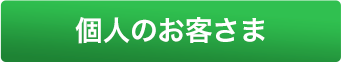 個人のお客さま